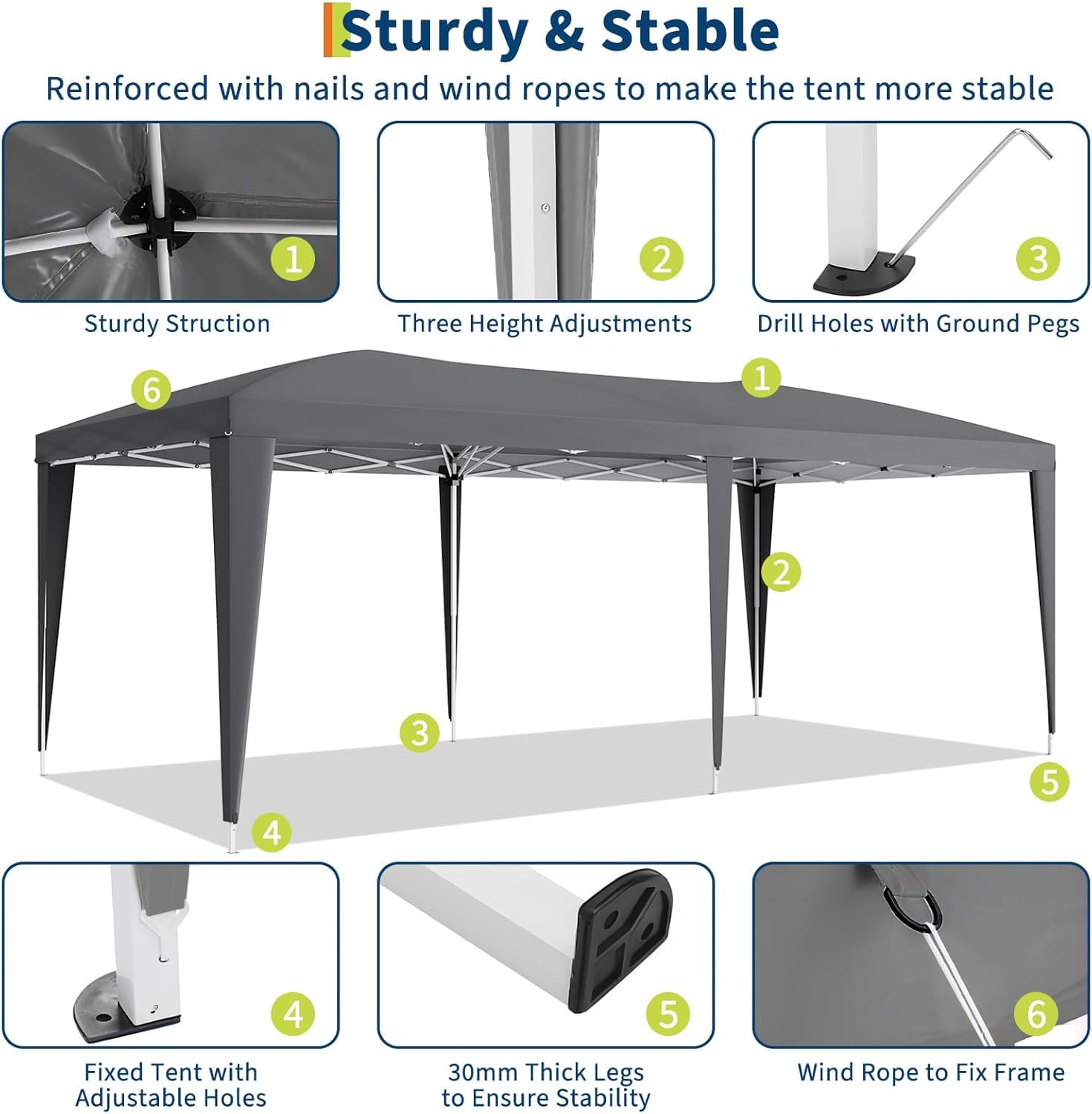 Sturdy & Stable

Reinforced with nails and wind ropes to make the tent more stable

1

Sturdy Struction

2

Three Height Adjustments

3

Drill Holes with Ground Pegs

6

1

2

3

5

4

4

Fixed Tent with
Adjustable Holes

5

30mm Thick Legs
to Ensure Stability

6

Wind Rope to Fix Frame